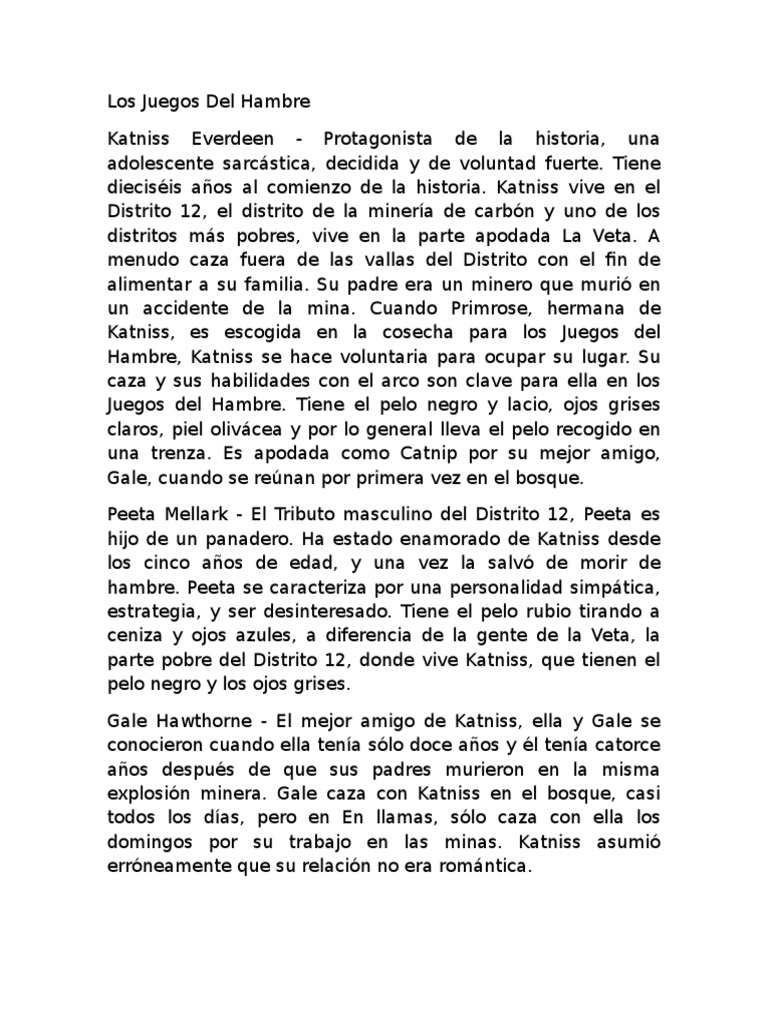 Los Juegos Del Hambre

Katniss Everdeen - Protagonista de la historia, una adolescente sarcástica, decidida y de voluntad fuerte. Tiene dieciséis años al comienzo de la historia. Katniss vive en el Distrito 12, el distrito de la minería de carbón y uno de los distritos más pobres, vive en la parte apodada La Veta. A menudo caza fuera de las vallas del Distrito con el fin de alimentar a su familia. Su padre era un minero que murió en un accidente de la mina. Cuando Primrose, hermana de Katniss, es escogida en la cosecha para los Juegos del Hambre, Katniss se hace voluntaria para ocupar su lugar. Su caza y sus habilidades con el arco son clave para ella en los Juegos del Hambre. Tiene el pelo negro y lacio, ojos grises claros, piel olivácea y por lo general lleva el pelo recogido en una trenza. Es apodada como Catnip por su mejor amigo, Gale, cuando se reúnan por primera vez en el bosque.

Peeta Mellark - El Tributo masculino del Distrito 12, Peeta es hijo de un panadero. Ha estado enamorado de Katniss desde los cinco años de edad, y una vez la salvó de morir de hambre. Peeta se caracteriza por una personalidad simpática, estrategia, y ser desinteresado. Tiene el pelo rubio tirando a ceniza y ojos azules, a diferencia de la gente de la Veta, la parte pobre del Distrito 12, donde vive Katniss, que tienen el pelo negro y los ojos grises.

Gale Hawthorne - El mejor amigo de Katniss, ella y Gale se conocieron cuando ella tenía sólo doce años y él tenía catorce años después de que sus padres murieron en la misma explosión minera. Gale caza con Katniss en el bosque, casi todos los días, pero en En llamas, sólo caza con ella los domingos por su trabajo en las minas. Katniss asumió erróneamente que su relación no era romántica.